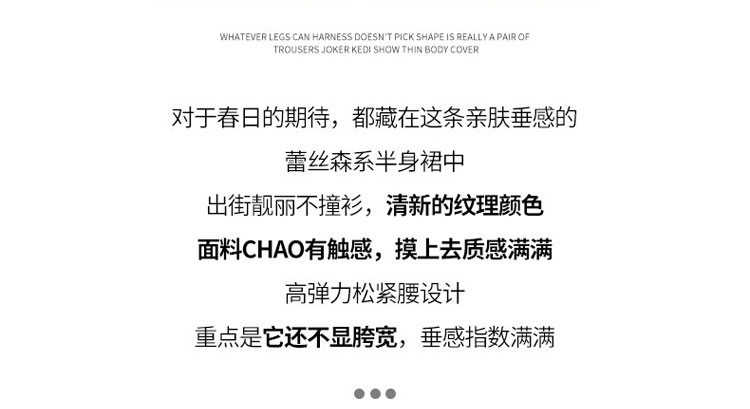 WHATEVER LEGS CAN HARNESS DOESN'T PICK SHAPE IS REALLY A PAIR OF TROUSERS JOKER KEDI SHOW THIN BODY COVER

对于春日的期待，都藏在这条亲肤垂感的
蕾丝森系半身裙中
出街靓丽不撞衫，清新的纹理颜色
面料CHAO有触感，摸上去质感满满
高弹力松紧腰设计
重点是它还不显胯宽，垂感指数满满